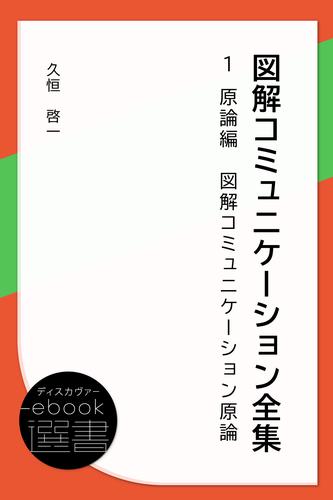 図解コミュニケーション全集

1　原論編　図解コミュニケーション原論

久恒　啓一

ディスカヴァー
ebook
選書